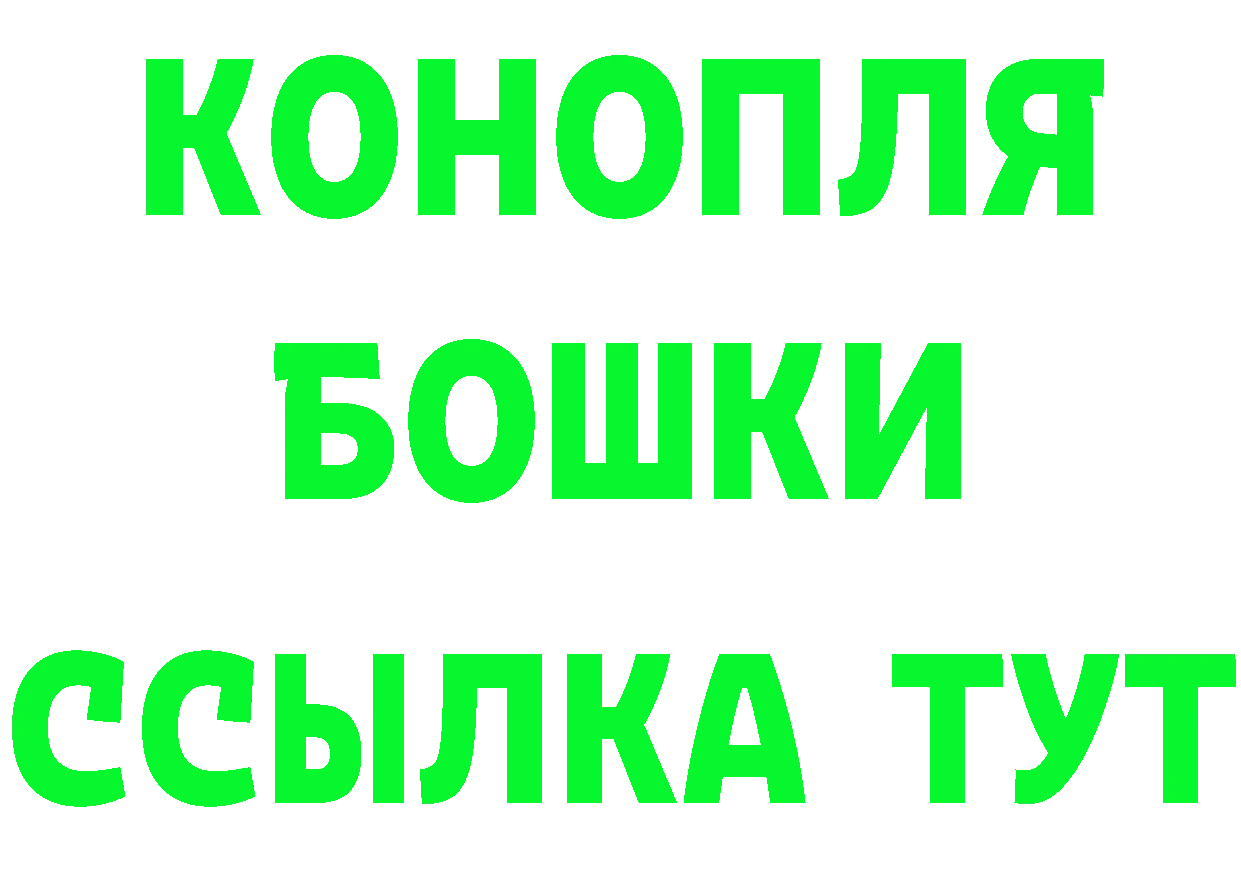 КОНОПЛЯ
БОШКИ
ССЫЛКА ТУТ